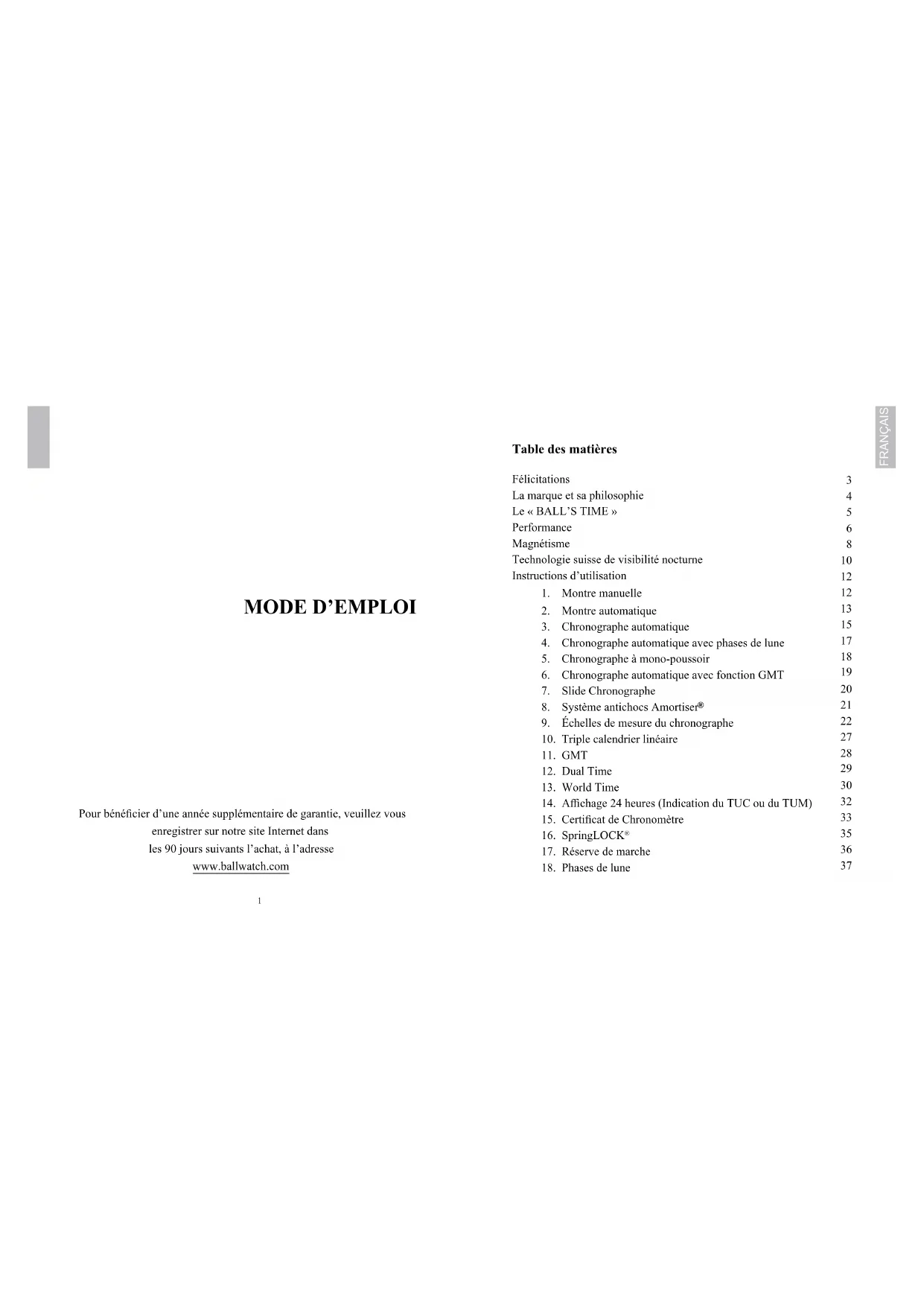 MODE D'EMPLOI

Pour bénéficier d'une année supplémentaire de garantie, veuillez vous enregistrer sur notre site Internet dans les 90 jours suivants l'achat, à l'adresse www.ballwatch.com

1

FRANÇAIS

Table des matières

Félicitations 3
La marque et sa philosophie 4
Le « BALL'S TIME » 5
Performance 6
Magnétisme 8
Technologie suisse de visibilité nocturne 10
Instructions d'utilisation 12
1. Montre manuelle 12
2. Montre automatique 13
3. Chronographe automatique 15
4. Chronographe automatique avec phases de lune 17
5. Chronographe à mono-poussoir 18
6. Chronographe automatique avec fonction GMT 19
7. Slide Chronographe 20
8. Système antichocs Amortiser® 21
9. Échelles de mesure du chronographe 22
10. Triple calendrier linéaire 27
11. GMT 28
12. Dual Time 29
13. World Time 30
14. Affichage 24 heures (Indication du TUC ou du TUM) 32
15. Certificat de Chronomètre 33
16. SpringLOCK® 35
17. Réserve de marche 36
18. Phases de lune 37